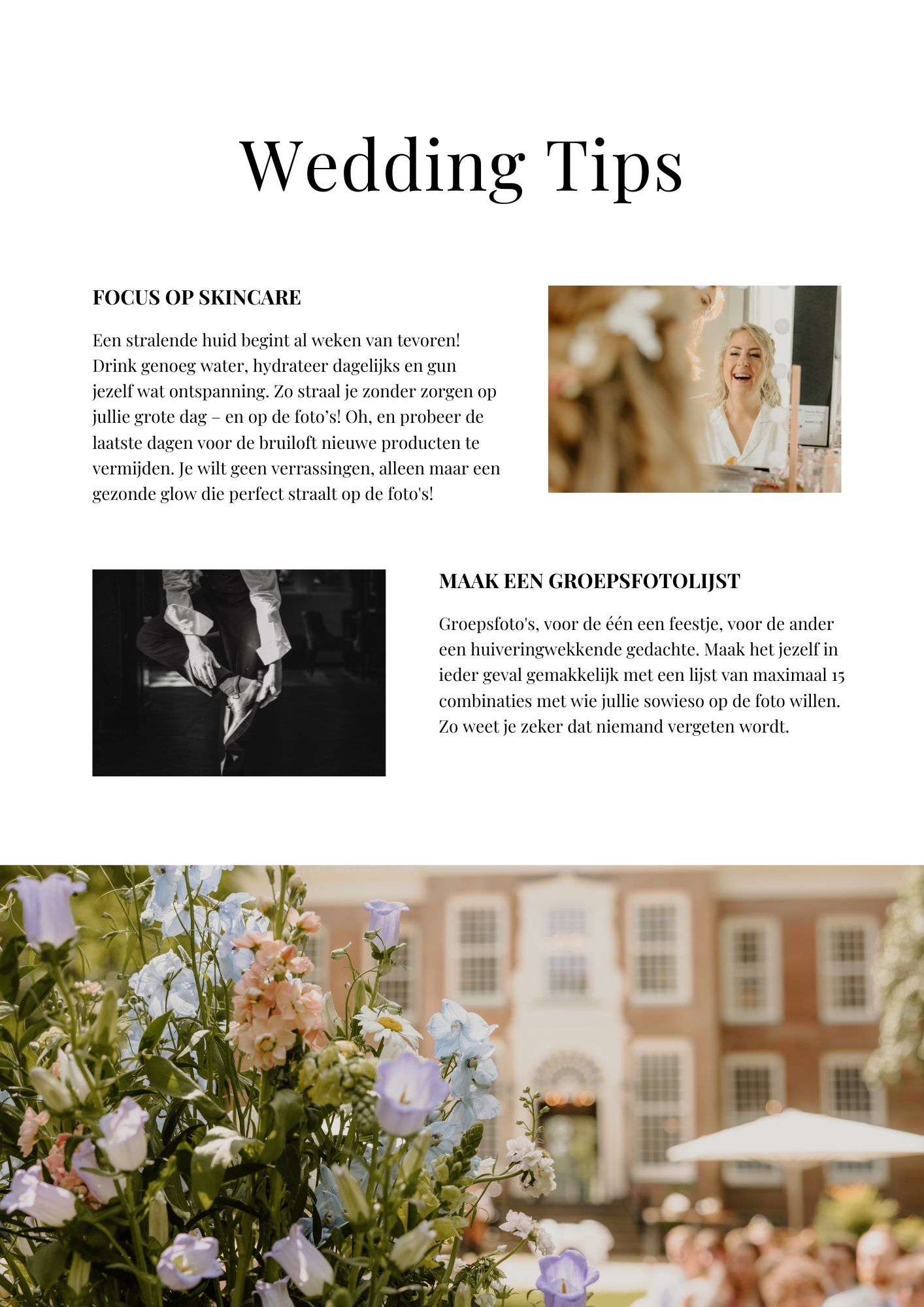 Wedding Tips

FOCUS OP SKINCARE

Een stralende huid begint al weken van tevoren! Drink genoeg water, hydrateer dagelijks en gun jezelf wat ontspanning. Zo straal je zonder zorgen op jullie grote dag – en op de foto's! Oh, en probeer de laatste dagen voor de bruiloft nieuwe producten te vermijden. Je wilt geen verrassingen, alleen maar een gezonde glow die perfect straalt op de foto's!

MAAK EEN GROEPSFOTOLIJST

Groepsfoto's, voor de één een feestje, voor de ander een huiveringwekkende gedachte. Maak het jezelf in ieder geval gemakkelijk met een lijst van maximaal 15 combinaties met wie jullie sowieso op de foto willen. Zo weet je zeker dat niemand vergeten wordt.